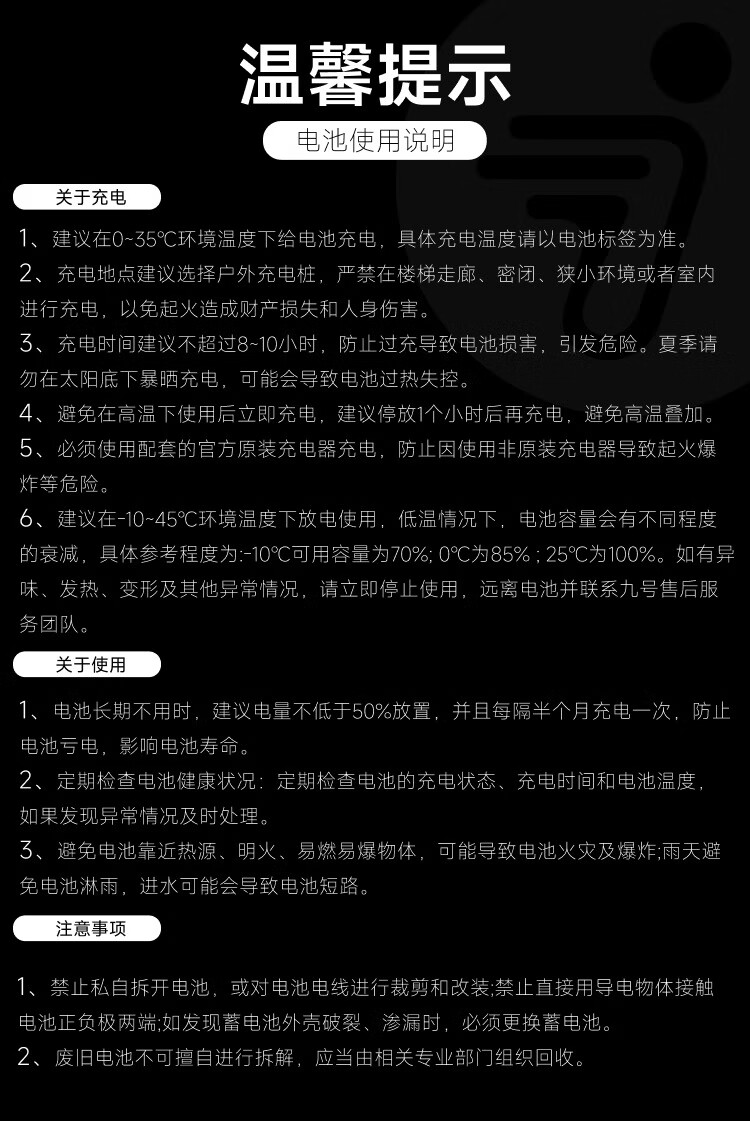 温馨提示

电池使用说明

关于充电

1、建议在0~35℃环境温度下给电池充电，具体充电温度请以电池标签为准。

2、充电地点建议选择户外充电桩，严禁在楼梯走廊、密闭、狭小环境或者室内进行充电，以免起火造成财产损失和人身伤害。

3、充电时间建议不超过8~10小时，防止过充导致电池损害，引发危险。夏季请勿在太阳底下暴晒充电，可能会导致电池过热失控。

4、避免在高温下使用后立即充电，建议停放1个小时后再充电，避免高温叠加。

5、必须使用配套的官方原装充电器充电，防止因使用非原装充电器导致起火爆炸等危险。

6、建议在-10~45℃环境温度下放电使用，低温情况下，电池容量会有不同程度的衰减，具体参考程度为:-10℃可用容量为70%; 0℃为85% ; 25℃为100%。如有异味、发热、变形及其他异常情况，请立即停止使用，远离电池并联系九号售后服务团队。

关于使用

1、电池长期不用时，建议电量不低于50%放置，并且每隔半个月充电一次，防止电池亏电，影响电池寿命。

2、定期检查电池健康状况：定期检查电池的充电状态、充电时间和电池温度，如果发现异常情况及时处理。

3、避免电池靠近热源、明火、易燃易爆物体，可能导致电池火灾及爆炸;雨天避免电池淋雨，进水可能会导致电池短路。

注意事项

1、禁止私自拆开电池，或对电池电线进行裁剪和改装;禁止直接用导电物体接触电池正负极两端;如发现蓄电池外壳破裂、渗漏时，必须更换蓄电池。

2、废旧电池不可擅自进行拆解，应当由相关专业部门组织回收。